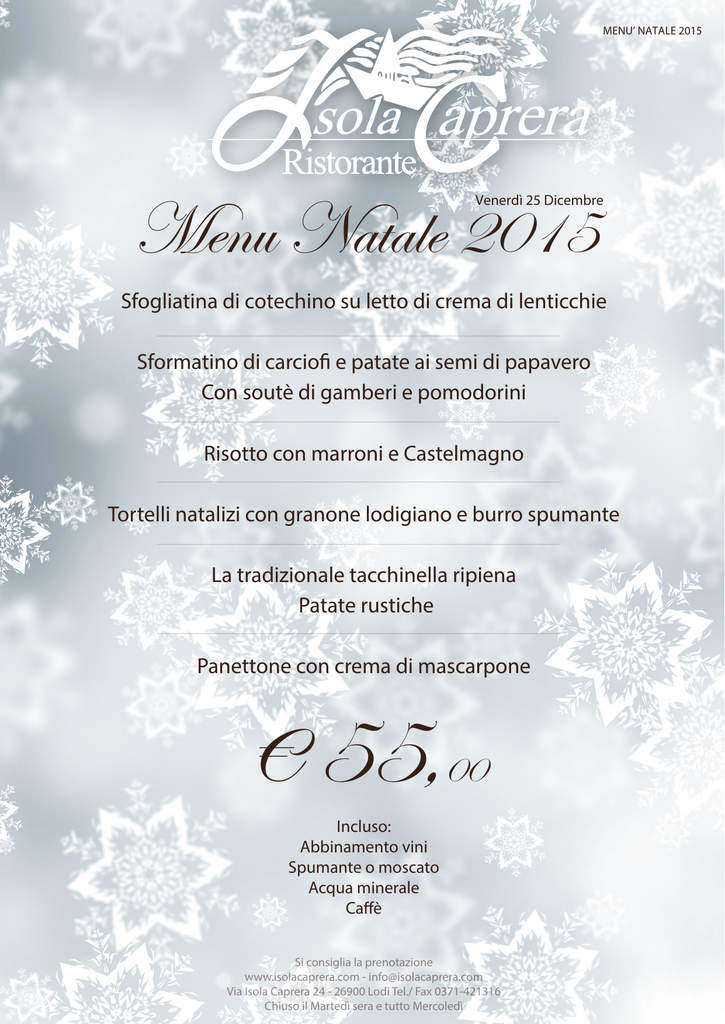 MENU' NATALE 2015

Isola Caprera
Ristorante

Venerdì 25 Dicembre
Menu Natale 2015

Sfogliatina di cotechino su letto di crema di lenticchie

Sformatino di carciofi e patate ai semi di papavero
Con soutè di gamberi e pomodorini

Risotto con marroni e Castelmagno

Tortelli natalizi con granone lodigiano e burro spumante

La tradizionale tacchinella ripiena
Patate rustiche

Panettone con crema di mascarpone

€ 55,00

Incluso:
Abbinamento vini
Spumante o moscato
Acqua minerale
Caffè

Si consiglia la prenotazione
www.isolacaprera.com - info@isolacaprera.com
Via Isola Caprera 24 - 26900 Lodi Tel./ Fax 0371-421316
Chiuso il Martedì sera e tutto Mercoledì